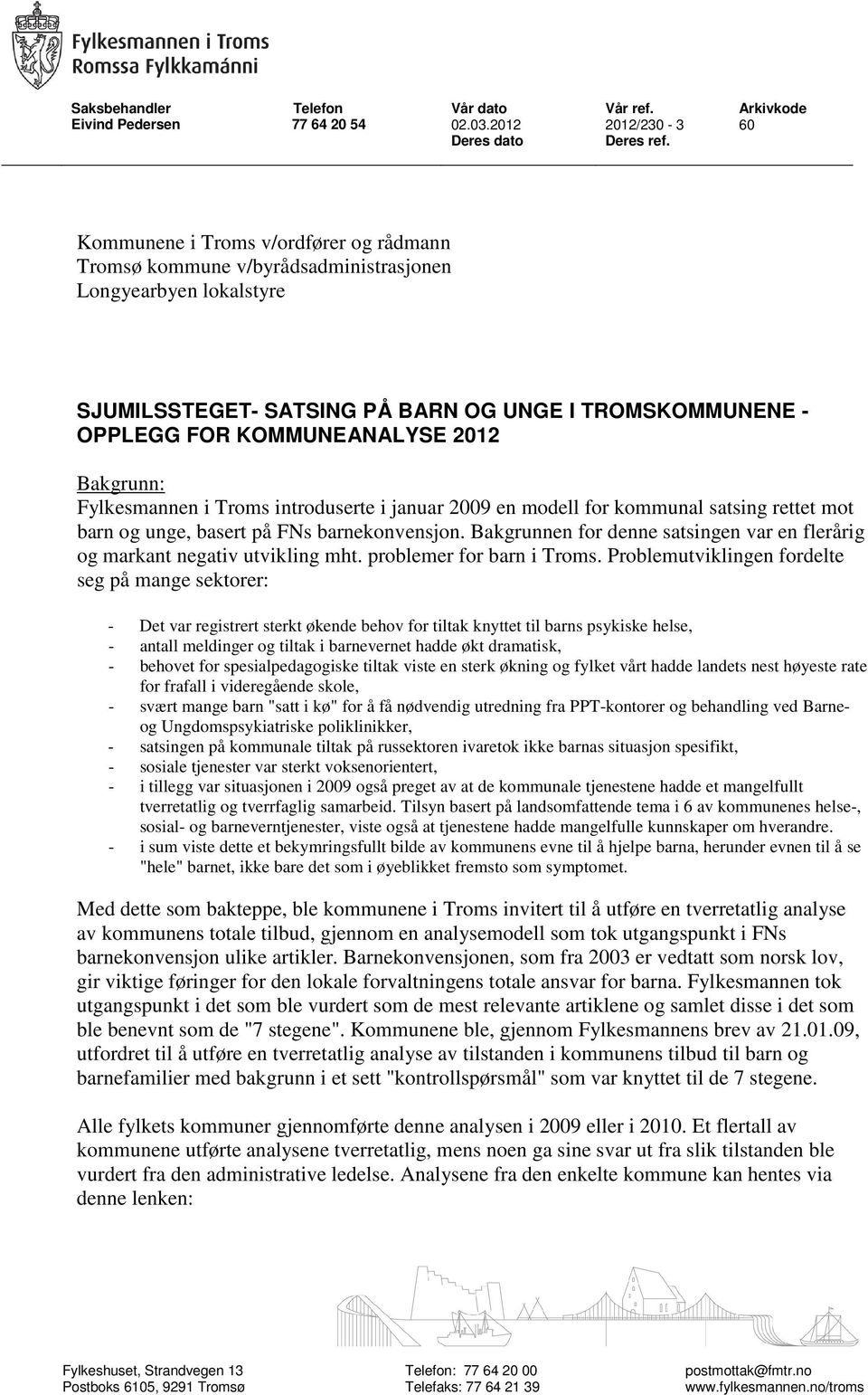 Fylkesmannen i Troms
Romssa Fylkkamánni

| Saksbehandler | Telefon | Vår dato | Vår ref. | Arkivkode |
|---|---|---|---|---|
| Eivind Pedersen | 77 64 20 54 | 02.03.2012 | 2012/230 - 3 | 60 |
| | | Deres dato | Deres ref. | |

Kommunene i Troms v/ordfører og rådmann
Tromsø kommune v/byrådsadministrasjonen
Longyearbyen lokalstyre

SJUMILSSTEGET- SATSING PÅ BARN OG UNGE I TROMSKOMMUNENE - OPPLEGG FOR KOMMUNEANALYSE 2012

Bakgrunn:
Fylkesmannen i Troms introduserte i januar 2009 en modell for kommunal satsing rettet mot barn og unge, basert på FNs barnekonvensjon. Bakgrunnen for denne satsingen var en flerårig og markant negativ utvikling mht. problemer for barn i Troms. Problemutviklingen fordelte seg på mange sektorer:

- Det var registrert sterkt økende behov for tiltak knyttet til barns psykiske helse,
- antall meldinger og tiltak i barnevernet hadde økt dramatisk,
- behovet for spesialpedagogiske tiltak viste en sterk økning og fylket vårt hadde landets nest høyeste rate for frafall i videregående skole,
- svært mange barn "satt i kø" for å få nødvendig utredning fra PPT-kontorer og behandling ved Barne- og Ungdomspsykiatriske poliklinikker,
- satsingen på kommunale tiltak på russektoren ivaretok ikke barnas situasjon spesifikt,
- sosiale tjenester var sterkt voksenorientert,
- i tillegg var situasjonen i 2009 også preget av at de kommunale tjenestene hadde et mangelfullt tverretatlig og tverrfaglig samarbeid. Tilsyn basert på landsomfattende tema i 6 av kommunenes helse-, sosial- og barneverntjenester, viste også at tjenestene hadde mangelfulle kunnskaper om hverandre.
- i sum viste dette et bekymringsfullt bilde av kommunens evne til å hjelpe barna, herunder evnen til å se "hele" barnet, ikke bare det som i øyeblikket fremsto som symptomet.

Med dette som bakteppe, ble kommunene i Troms invitert til å utføre en tverretatlig analyse av kommunens totale tilbud, gjennom en analysemodell som tok utgangspunkt i FNs barnekonvensjon ulike artikler. Barnekonvensjonen, som fra 2003 er vedtatt som norsk lov, gir viktige føringer for den lokale forvaltningens totale ansvar for barna. Fylkesmannen tok utgangspunkt i det som ble vurdert som de mest relevante artiklene og samlet disse i det som ble benevnt som de "7 stegene". Kommunene ble, gjennom Fylkesmannens brev av 21.01.09, utfordret til å utføre en tverretatlig analyse av tilstanden i kommunens tilbud til barn og barnefamilier med bakgrunn i et sett "kontrollspørsmål" som var knyttet til de 7 stegene.

Alle fylkets kommuner gjennomførte denne analysen i 2009 eller i 2010. Et flertall av kommunene utførte analysene tverretatlig, mens noen ga sine svar ut fra slik tilstanden ble vurdert fra den administrative ledelse. Analysene fra den enkelte kommune kan hentes via denne lenken:

Fylkeshuset, Strandvegen 13
Postboks 6105, 9291 Tromsø
Telefon: 77 64 20 00
Telefaks: 77 64 21 39
postmottak@fmtr.no
www.fylkesmannen.no/troms